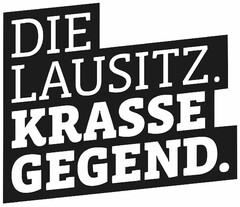 DIE LAUSITZ.
KRASSE GEGEND.